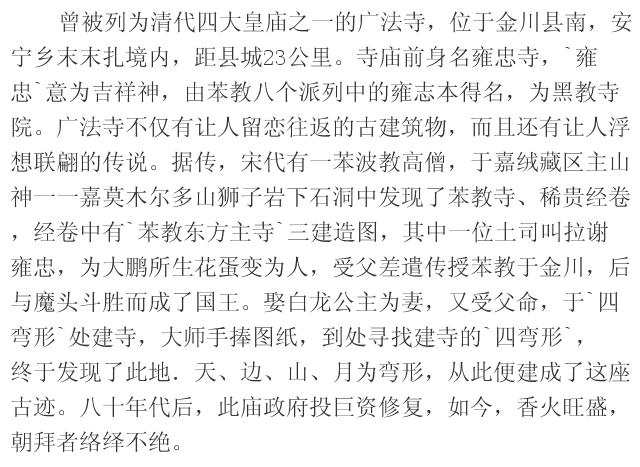 曾被列为清代四大皇庙之一的广法寺，位于金川县南，安宁乡末末扎境内，距县城23公里。寺庙前身名雍忠寺，`雍忠`意为吉祥神，由苯教八个派列中的雍志本得名，为黑教寺院。广法寺不仅有让人留恋往返的古建筑物，而且还有让人浮想联翩的传说。据传，宋代有一苯波教高僧，于嘉绒藏区主山神一一嘉莫木尔多山狮子岩下石洞中发现了苯教寺、稀贵经卷，经卷中有`苯教东方主寺`三建造图，其中一位土司叫拉谢雍忠，为大鹏所生花蛋变为人，受父差遣传授苯教于金川，后与魔头斗胜而成了国王。娶白龙公主为妻，又受父命，于`四弯形`处建寺，大师手捧图纸，到处寻找建寺的`四弯形`，终于发现了此地．天、边、山、月为弯形，从此便建成了这座古迹。八十年代后，此庙政府投巨资修复，如今，香火旺盛，朝拜者络绎不绝。